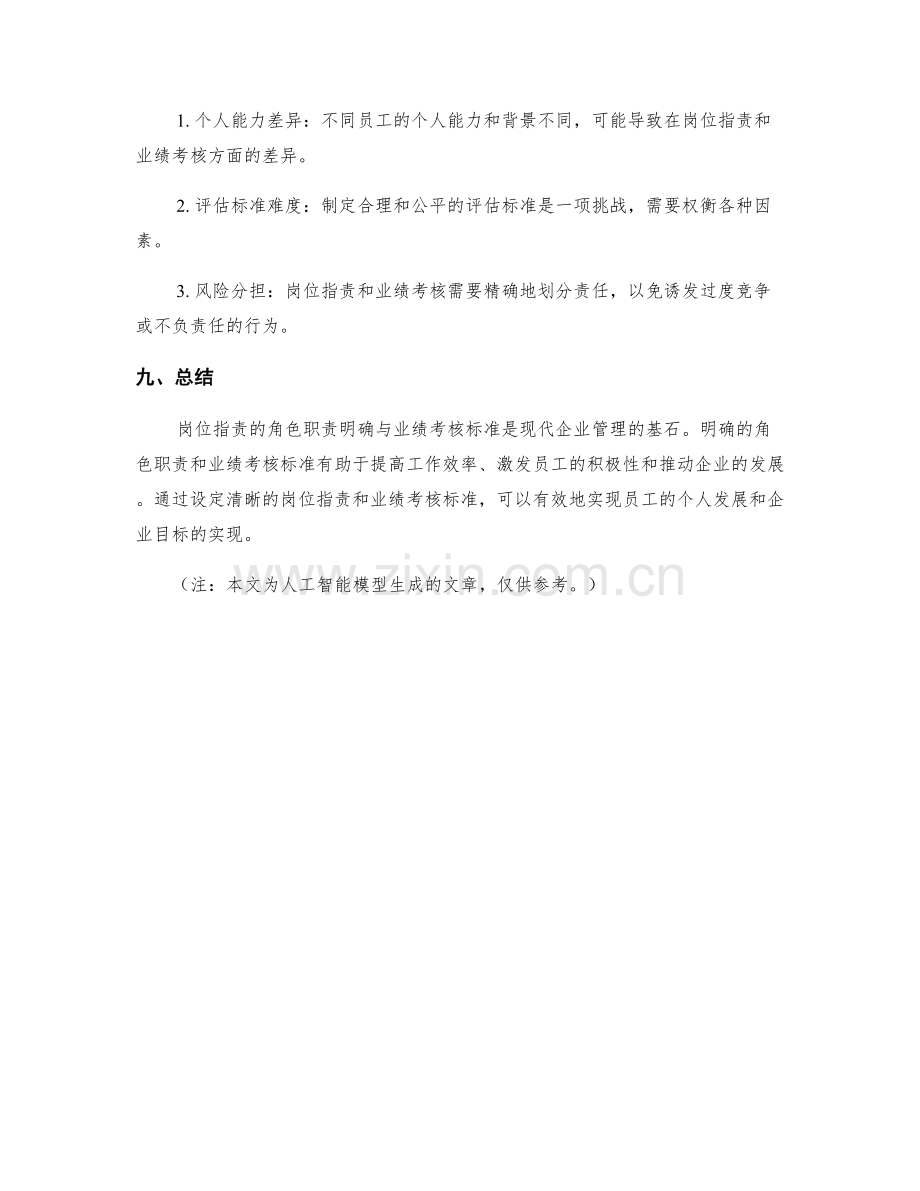 1.个人能力差异：不同员工的个人能力和背景不同，可能导致在岗位指责和业绩考核方面的差异。

2.评估标准难度：制定合理和公平的评估标准是一项挑战，需要权衡各种因素。

3.风险分担：岗位指责和业绩考核需要精确地划分责任，以免诱发过度竞争或不负责任的行为。

九、总结

岗位指责的角色职责明确与业绩考核标准是现代企业管理的基石。明确的角色职责和业绩考核标准有助于提高工作效率、激发员工的积极性和推动企业的发展。通过设定清晰的岗位指责和业绩考核标准，可以有效地实现员工的个人发展和企业目标的实现。

（注：本文为人工智能模型生成的文章，仅供参考。）

www.zixin.com.cn